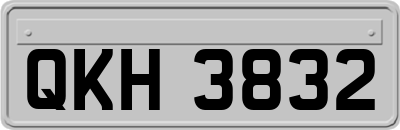 QKH 3832